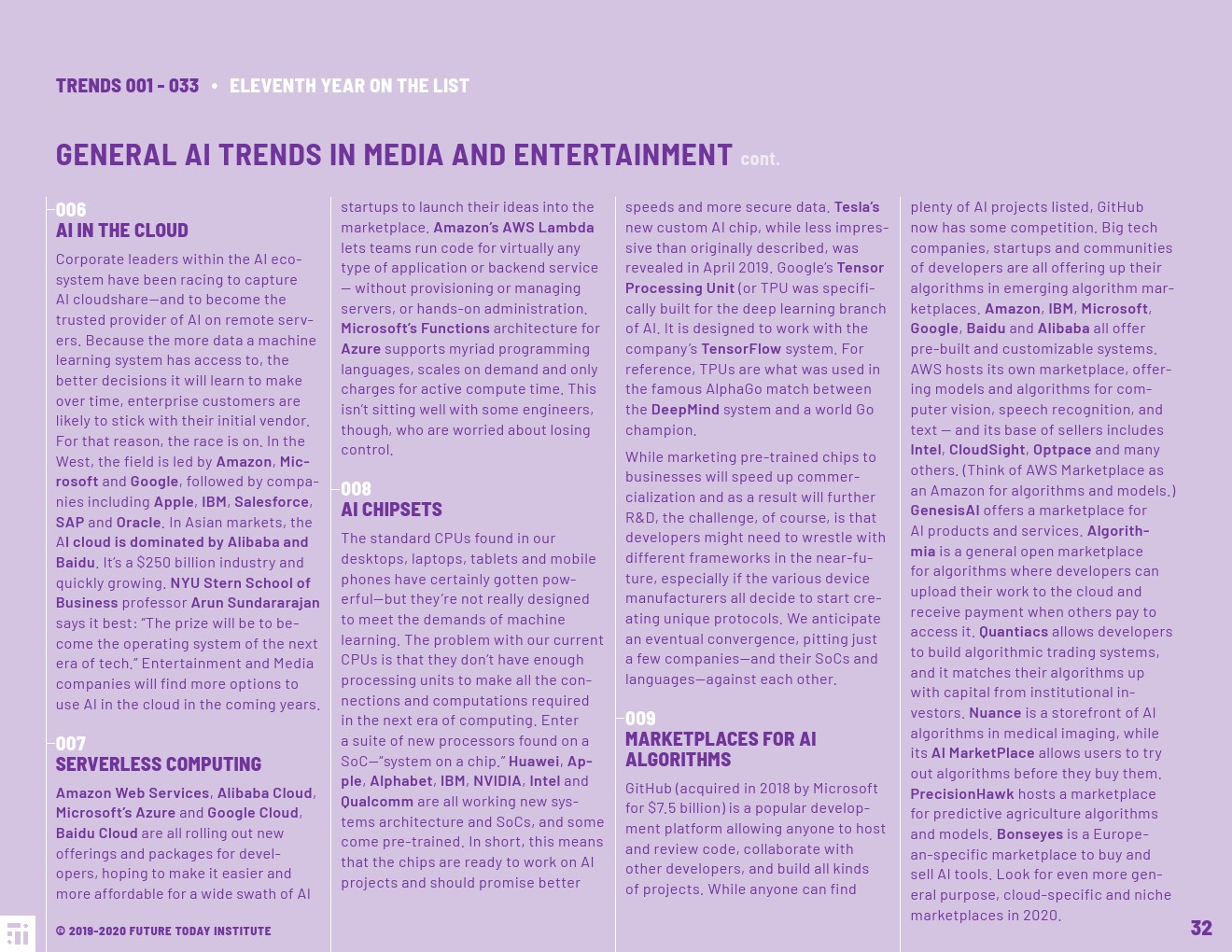 TRENDS 001 - 033 • ELEVENTH YEAR ON THE LIST

GENERAL AI TRENDS IN MEDIA AND ENTERTAINMENT cont.

006
AI IN THE CLOUD

Corporate leaders within the AI ecosystem have been racing to capture AI cloudshare—and to become the trusted provider of AI on remote servers. Because the more data a machine learning system has access to, the better decisions it will learn to make over time, enterprise customers are likely to stick with their initial vendor. For that reason, the race is on. In the West, the field is led by Amazon, Microsoft and Google, followed by companies including Apple, IBM, Salesforce, SAP and Oracle. In Asian markets, the AI cloud is dominated by Alibaba and Baidu. It's a $250 billion industry and quickly growing. NYU Stern School of Business professor Arun Sundararajan says it best: "The prize will be to become the operating system of the next era of tech." Entertainment and Media companies will find more options to use AI in the cloud in the coming years.

007
SERVERLESS COMPUTING

Amazon Web Services, Alibaba Cloud, Microsoft's Azure and Google Cloud, Baidu Cloud are all rolling out new offerings and packages for developers, hoping to make it easier and more affordable for a wide swath of AI startups to launch their ideas into the marketplace. Amazon's AWS Lambda lets teams run code for virtually any type of application or backend service — without provisioning or managing servers, or hands-on administration. Microsoft's Functions architecture for Azure supports myriad programming languages, scales on demand and only charges for active compute time. This isn't sitting well with some engineers, though, who are worried about losing control.

008
AI CHIPSETS

The standard CPUs found in our desktops, laptops, tablets and mobile phones have certainly gotten powerful—but they're not really designed to meet the demands of machine learning. The problem with our current CPUs is that they don't have enough processing units to make all the connections and computations required in the next era of computing. Enter a suite of new processors found on a SoC—"system on a chip." Huawei, Apple, Alphabet, IBM, NVIDIA, Intel and Qualcomm are all working new systems architecture and SoCs, and some come pre-trained. In short, this means that the chips are ready to work on AI projects and should promise better speeds and more secure data. Tesla's new custom AI chip, while less impressive than originally described, was revealed in April 2019. Google's Tensor Processing Unit (or TPU was specifically built for the deep learning branch of AI. It is designed to work with the company's TensorFlow system. For reference, TPUs are what was used in the famous AlphaGo match between the DeepMind system and a world Go champion.

While marketing pre-trained chips to businesses will speed up commercialization and as a result will further R&D, the challenge, of course, is that developers might need to wrestle with different frameworks in the near-future, especially if the various device manufacturers all decide to start creating unique protocols. We anticipate an eventual convergence, pitting just a few companies—and their SoCs and languages—against each other.

009
MARKETPLACES FOR AI ALGORITHMS

GitHub (acquired in 2018 by Microsoft for $7.5 billion) is a popular development platform allowing anyone to host and review code, collaborate with other developers, and build all kinds of projects. While anyone can find plenty of AI projects listed, GitHub now has some competition. Big tech companies, startups and communities of developers are all offering up their algorithms in emerging algorithm marketplaces. Amazon, IBM, Microsoft, Google, Baidu and Alibaba all offer pre-built and customizable systems. AWS hosts its own marketplace, offering models and algorithms for computer vision, speech recognition, and text — and its base of sellers includes Intel, CloudSight, Optpace and many others. (Think of AWS Marketplace as an Amazon for algorithms and models.) GenesisAI offers a marketplace for AI products and services. Algorithmia is a general open marketplace for algorithms where developers can upload their work to the cloud and receive payment when others pay to access it. Quantiacs allows developers to build algorithmic trading systems, and it matches their algorithms up with capital from institutional investors. Nuance is a storefront of AI algorithms in medical imaging, while its AI MarketPlace allows users to try out algorithms before they buy them. PrecisionHawk hosts a marketplace for predictive agriculture algorithms and models. Bonseyes is a European-specific marketplace to buy and sell AI tools. Look for even more general purpose, cloud-specific and niche marketplaces in 2020.

© 2019-2020 FUTURE TODAY INSTITUTE

32